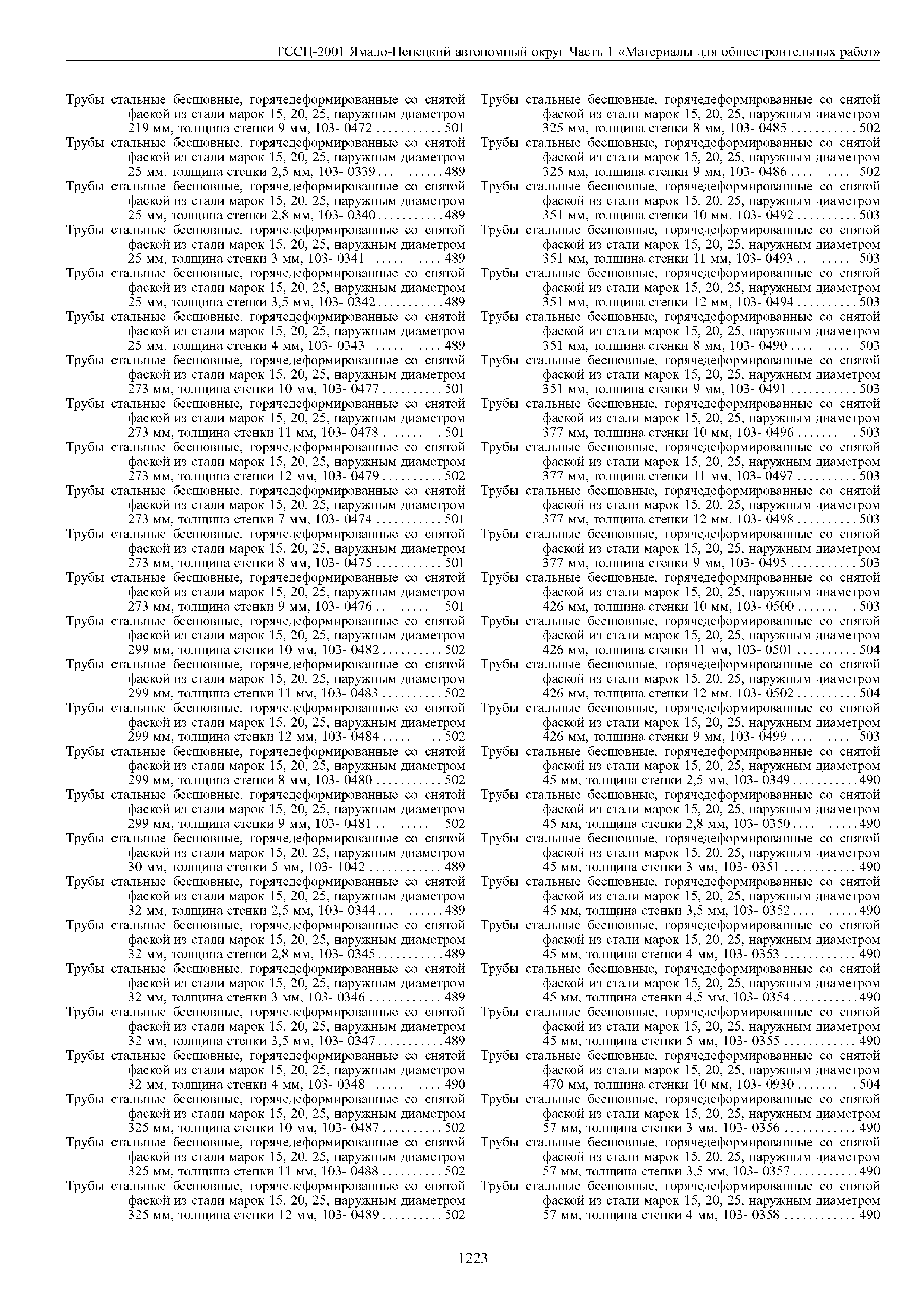 ТССЦ-2001 Ямало-Ненецкий автономный округ Часть 1 «Материалы для общестроительных работ»

Трубы стальные бесшовные, горячедеформированные со снятой фаской из стали марок 15, 20, 25, наружным диаметром 219 мм, толщина стенки 9 мм, 103- 0472 ........... 501
Трубы стальные бесшовные, горячедеформированные со снятой фаской из стали марок 15, 20, 25, наружным диаметром 25 мм, толщина стенки 2,5 мм, 103- 0339 ........... 489
Трубы стальные бесшовные, горячедеформированные со снятой фаской из стали марок 15, 20, 25, наружным диаметром 25 мм, толщина стенки 2,8 мм, 103- 0340 ........... 489
Трубы стальные бесшовные, горячедеформированные со снятой фаской из стали марок 15, 20, 25, наружным диаметром 25 мм, толщина стенки 3 мм, 103- 0341 ............ 489
Трубы стальные бесшовные, горячедеформированные со снятой фаской из стали марок 15, 20, 25, наружным диаметром 25 мм, толщина стенки 3,5 мм, 103- 0342 ........... 489
Трубы стальные бесшовные, горячедеформированные со снятой фаской из стали марок 15, 20, 25, наружным диаметром 25 мм, толщина стенки 4 мм, 103- 0343 ............ 489
Трубы стальные бесшовные, горячедеформированные со снятой фаской из стали марок 15, 20, 25, наружным диаметром 273 мм, толщина стенки 10 мм, 103- 0477 .......... 501
Трубы стальные бесшовные, горячедеформированные со снятой фаской из стали марок 15, 20, 25, наружным диаметром 273 мм, толщина стенки 11 мм, 103- 0478 .......... 501
Трубы стальные бесшовные, горячедеформированные со снятой фаской из стали марок 15, 20, 25, наружным диаметром 273 мм, толщина стенки 12 мм, 103- 0479 .......... 502
Трубы стальные бесшовные, горячедеформированные со снятой фаской из стали марок 15, 20, 25, наружным диаметром 273 мм, толщина стенки 7 мм, 103- 0474 ........... 501
Трубы стальные бесшовные, горячедеформированные со снятой фаской из стали марок 15, 20, 25, наружным диаметром 273 мм, толщина стенки 8 мм, 103- 0475 ........... 501
Трубы стальные бесшовные, горячедеформированные со снятой фаской из стали марок 15, 20, 25, наружным диаметром 273 мм, толщина стенки 9 мм, 103- 0476 ........... 501
Трубы стальные бесшовные, горячедеформированные со снятой фаской из стали марок 15, 20, 25, наружным диаметром 299 мм, толщина стенки 10 мм, 103- 0482 .......... 502
Трубы стальные бесшовные, горячедеформированные со снятой фаской из стали марок 15, 20, 25, наружным диаметром 299 мм, толщина стенки 11 мм, 103- 0483 .......... 502
Трубы стальные бесшовные, горячедеформированные со снятой фаской из стали марок 15, 20, 25, наружным диаметром 299 мм, толщина стенки 12 мм, 103- 0484 .......... 502
Трубы стальные бесшовные, горячедеформированные со снятой фаской из стали марок 15, 20, 25, наружным диаметром 299 мм, толщина стенки 8 мм, 103- 0480 ........... 502
Трубы стальные бесшовные, горячедеформированные со снятой фаской из стали марок 15, 20, 25, наружным диаметром 299 мм, толщина стенки 9 мм, 103- 0481 ........... 502
Трубы стальные бесшовные, горячедеформированные со снятой фаской из стали марок 15, 20, 25, наружным диаметром 30 мм, толщина стенки 5 мм, 103- 1042 ............ 489
Трубы стальные бесшовные, горячедеформированные со снятой фаской из стали марок 15, 20, 25, наружным диаметром 32 мм, толщина стенки 2,5 мм, 103- 0344 ........... 489
Трубы стальные бесшовные, горячедеформированные со снятой фаской из стали марок 15, 20, 25, наружным диаметром 32 мм, толщина стенки 2,8 мм, 103- 0345 ........... 489
Трубы стальные бесшовные, горячедеформированные со снятой фаской из стали марок 15, 20, 25, наружным диаметром 32 мм, толщина стенки 3 мм, 103- 0346 ............ 489
Трубы стальные бесшовные, горячедеформированные со снятой фаской из стали марок 15, 20, 25, наружным диаметром 32 мм, толщина стенки 3,5 мм, 103- 0347 ........... 489
Трубы стальные бесшовные, горячедеформированные со снятой фаской из стали марок 15, 20, 25, наружным диаметром 32 мм, толщина стенки 4 мм, 103- 0348 ............ 490
Трубы стальные бесшовные, горячедеформированные со снятой фаской из стали марок 15, 20, 25, наружным диаметром 325 мм, толщина стенки 10 мм, 103- 0487 .......... 502
Трубы стальные бесшовные, горячедеформированные со снятой фаской из стали марок 15, 20, 25, наружным диаметром 325 мм, толщина стенки 11 мм, 103- 0488 .......... 502
Трубы стальные бесшовные, горячедеформированные со снятой фаской из стали марок 15, 20, 25, наружным диаметром 325 мм, толщина стенки 12 мм, 103- 0489 .......... 502
Трубы стальные бесшовные, горячедеформированные со снятой фаской из стали марок 15, 20, 25, наружным диаметром 325 мм, толщина стенки 8 мм, 103- 0485 ........... 502
Трубы стальные бесшовные, горячедеформированные со снятой фаской из стали марок 15, 20, 25, наружным диаметром 325 мм, толщина стенки 9 мм, 103- 0486 ........... 502
Трубы стальные бесшовные, горячедеформированные со снятой фаской из стали марок 15, 20, 25, наружным диаметром 351 мм, толщина стенки 10 мм, 103- 0492 .......... 503
Трубы стальные бесшовные, горячедеформированные со снятой фаской из стали марок 15, 20, 25, наружным диаметром 351 мм, толщина стенки 11 мм, 103- 0493 .......... 503
Трубы стальные бесшовные, горячедеформированные со снятой фаской из стали марок 15, 20, 25, наружным диаметром 351 мм, толщина стенки 12 мм, 103- 0494 .......... 503
Трубы стальные бесшовные, горячедеформированные со снятой фаской из стали марок 15, 20, 25, наружным диаметром 351 мм, толщина стенки 8 мм, 103- 0490 ........... 503
Трубы стальные бесшовные, горячедеформированные со снятой фаской из стали марок 15, 20, 25, наружным диаметром 351 мм, толщина стенки 9 мм, 103- 0491 ........... 503
Трубы стальные бесшовные, горячедеформированные со снятой фаской из стали марок 15, 20, 25, наружным диаметром 377 мм, толщина стенки 10 мм, 103- 0496 .......... 503
Трубы стальные бесшовные, горячедеформированные со снятой фаской из стали марок 15, 20, 25, наружным диаметром 377 мм, толщина стенки 11 мм, 103- 0497 .......... 503
Трубы стальные бесшовные, горячедеформированные со снятой фаской из стали марок 15, 20, 25, наружным диаметром 377 мм, толщина стенки 12 мм, 103- 0498 .......... 503
Трубы стальные бесшовные, горячедеформированные со снятой фаской из стали марок 15, 20, 25, наружным диаметром 377 мм, толщина стенки 9 мм, 103- 0495 ........... 503
Трубы стальные бесшовные, горячедеформированные со снятой фаской из стали марок 15, 20, 25, наружным диаметром 426 мм, толщина стенки 10 мм, 103- 0500 .......... 503
Трубы стальные бесшовные, горячедеформированные со снятой фаской из стали марок 15, 20, 25, наружным диаметром 426 мм, толщина стенки 11 мм, 103- 0501 .......... 504
Трубы стальные бесшовные, горячедеформированные со снятой фаской из стали марок 15, 20, 25, наружным диаметром 426 мм, толщина стенки 12 мм, 103- 0502 .......... 504
Трубы стальные бесшовные, горячедеформированные со снятой фаской из стали марок 15, 20, 25, наружным диаметром 426 мм, толщина стенки 9 мм, 103- 0499 ........... 503
Трубы стальные бесшовные, горячедеформированные со снятой фаской из стали марок 15, 20, 25, наружным диаметром 45 мм, толщина стенки 2,5 мм, 103- 0349 ........... 490
Трубы стальные бесшовные, горячедеформированные со снятой фаской из стали марок 15, 20, 25, наружным диаметром 45 мм, толщина стенки 2,8 мм, 103- 0350 ........... 490
Трубы стальные бесшовные, горячедеформированные со снятой фаской из стали марок 15, 20, 25, наружным диаметром 45 мм, толщина стенки 3 мм, 103- 0351 ............ 490
Трубы стальные бесшовные, горячедеформированные со снятой фаской из стали марок 15, 20, 25, наружным диаметром 45 мм, толщина стенки 3,5 мм, 103- 0352 ........... 490
Трубы стальные бесшовные, горячедеформированные со снятой фаской из стали марок 15, 20, 25, наружным диаметром 45 мм, толщина стенки 4 мм, 103- 0353 ............ 490
Трубы стальные бесшовные, горячедеформированные со снятой фаской из стали марок 15, 20, 25, наружным диаметром 45 мм, толщина стенки 4,5 мм, 103- 0354 ........... 490
Трубы стальные бесшовные, горячедеформированные со снятой фаской из стали марок 15, 20, 25, наружным диаметром 45 мм, толщина стенки 5 мм, 103- 0355 ............ 490
Трубы стальные бесшовные, горячедеформированные со снятой фаской из стали марок 15, 20, 25, наружным диаметром 470 мм, толщина стенки 10 мм, 103- 0930 .......... 504
Трубы стальные бесшовные, горячедеформированные со снятой фаской из стали марок 15, 20, 25, наружным диаметром 57 мм, толщина стенки 3 мм, 103- 0356 ............ 490
Трубы стальные бесшовные, горячедеформированные со снятой фаской из стали марок 15, 20, 25, наружным диаметром 57 мм, толщина стенки 3,5 мм, 103- 0357 ........... 490
Трубы стальные бесшовные, горячедеформированные со снятой фаской из стали марок 15, 20, 25, наружным диаметром 57 мм, толщина стенки 4 мм, 103- 0358 ............ 490

1223